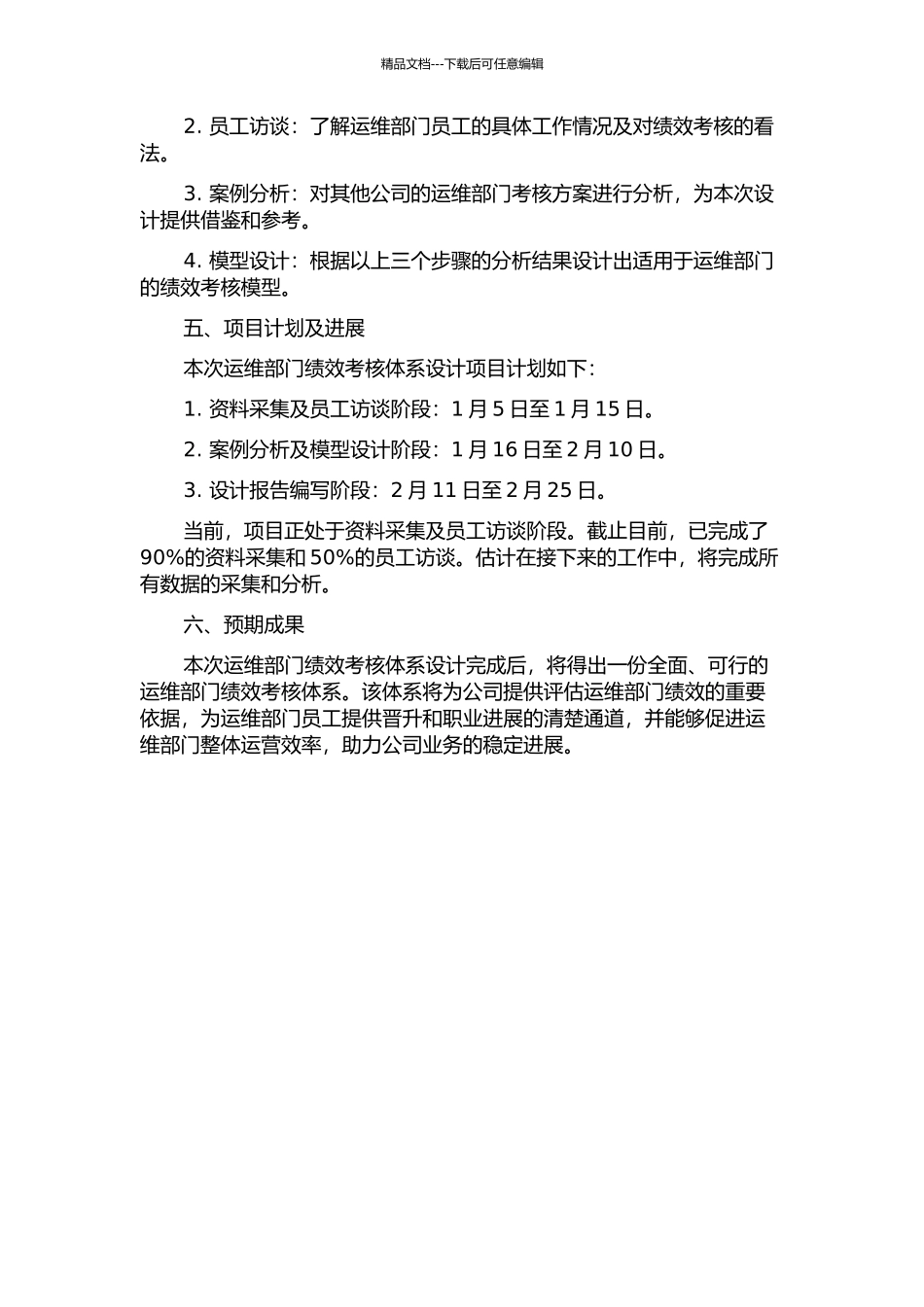 精品文档---下载后可任意编辑

2. 员工访谈：了解运维部门员工的具体工作情况及对绩效考核的看法。

3. 案例分析：对其他公司的运维部门考核方案进行分析，为本次设计提供借鉴和参考。

4. 模型设计：根据以上三个步骤的分析结果设计出适用于运维部门的绩效考核模型。

五、项目计划及进展

本次运维部门绩效考核体系设计项目计划如下：

1. 资料采集及员工访谈阶段：1 月 5 日至 1 月 15 日。

2. 案例分析及模型设计阶段：1 月 16 日至 2 月 10 日。

3. 设计报告编写阶段：2 月 11 日至 2 月 25 日。

当前，项目正处于资料采集及员工访谈阶段。截止目前，已完成了 90%的资料采集和 50%的员工访谈。估计在接下来的工作中，将完成所有数据的采集和分析。

六、预期成果

本次运维部门绩效考核体系设计完成后，将得出一份全面、可行的运维部门绩效考核体系。该体系将为公司提供评估运维部门绩效的重要依据，为运维部门员工提供晋升和职业进展的清楚通道，并能够促进运维部门整体运营效率，助力公司业务的稳定进展。